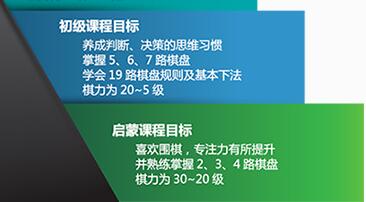 初级课程目标

养成判断、决策的思维习惯
掌握 5、6、7 路棋盘
学会 19 路棋盘规则及基本下法
棋力为 20~5 级

启蒙课程目标

喜欢围棋，专注力有所提升
并熟练掌握 2、3、4 路棋盘
棋力为 30~20 级